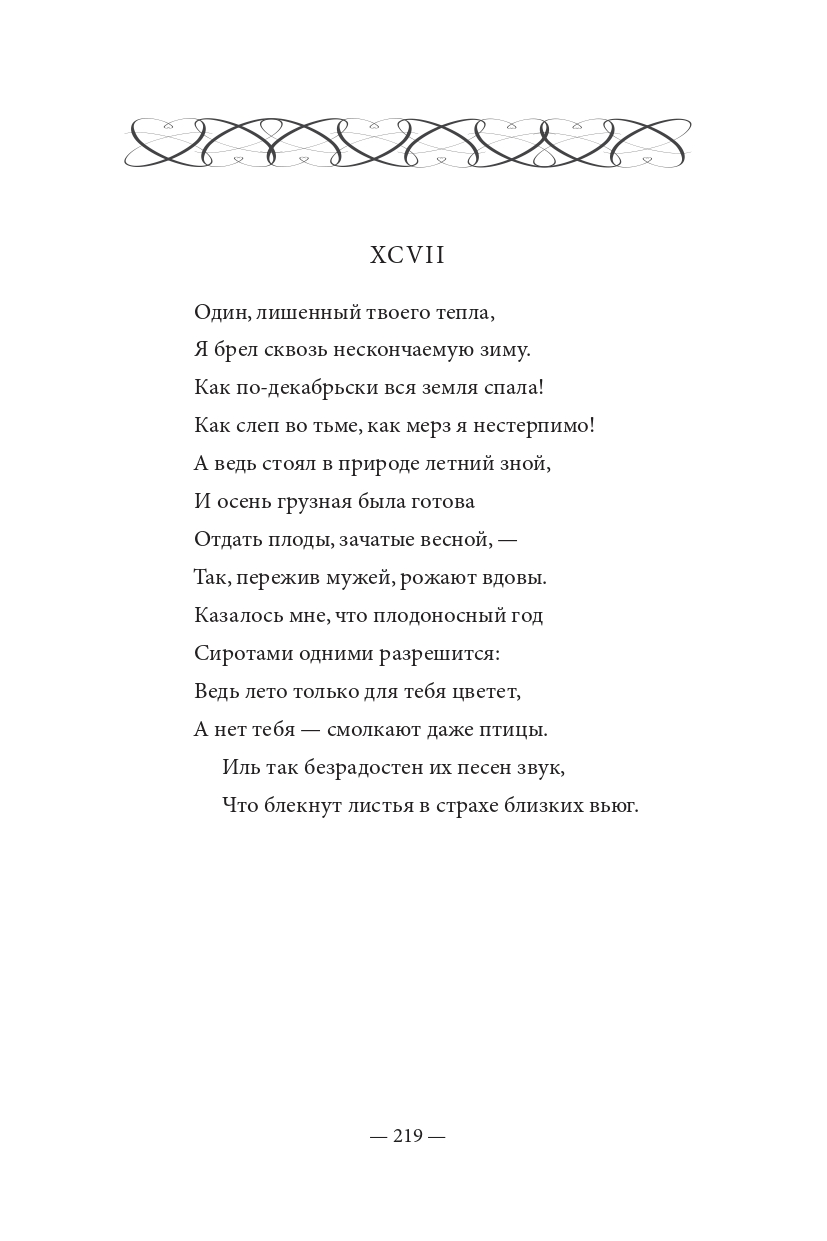 XCVII

Один, лишенный твоего тепла,
Я брел сквозь нескончаемую зиму.
Как по-декабрьски вся земля спала!
Как слеп во тьме, как мерз я нестерпимо!
А ведь стоял в природе летний зной,
И осень грузная была готова
Отдать плоды, зачатые весной, —
Так, пережив мужей, рожают вдовы.
Казалось мне, что плодоносный год
Сиротами одними разрешится:
Ведь лето только для тебя цветет,
А нет тебя — смолкают даже птицы.
Иль так безрадостен их песен звук,
Что блекнут листья в страхе близких вьюг.

— 219 —